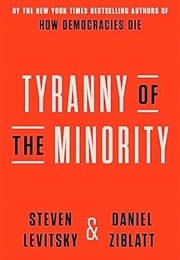 BY THE NEW YORK TIMES BESTSELLING AUTHORS OF
HOW DEMOCRACIES DIE

TYRANNY OF
THE MINORITY

STEVEN LEVITSKY & DANIEL ZIBLATT